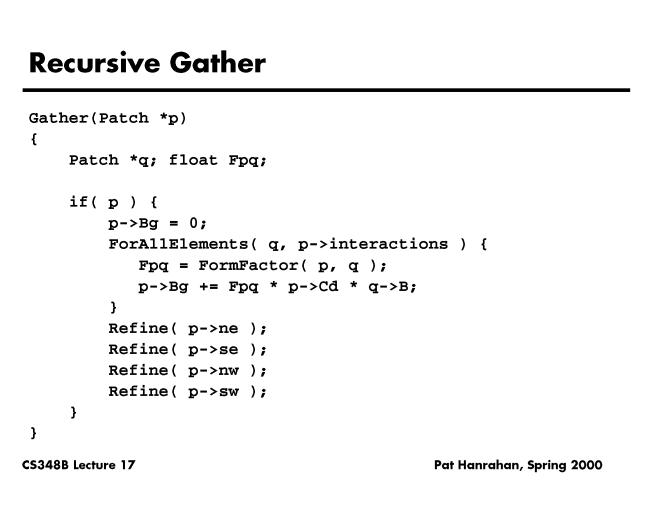 Recursive Gather

Gather(Patch *p)
{
    Patch *q; float Fpq;

    if( p ) {
        p->Bg = 0;
        ForAllElements( q, p->interactions ) {
           Fpq = FormFactor( p, q );
           p->Bg += Fpq * p->Cd * q->B;
        }
        Refine( p->ne );
        Refine( p->se );
        Refine( p->nw );
        Refine( p->sw );
    }
}

CS348B Lecture 17

Pat Hanrahan, Spring 2000